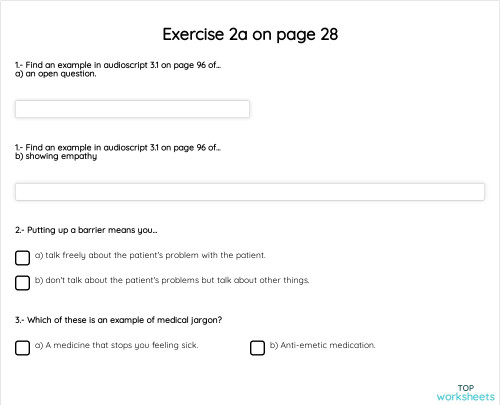 Exercise 2a on page 28

1.- Find an example in audioscript 3.1 on page 96 of...
a) an open question.

1.- Find an example in audioscript 3.1 on page 96 of...
b) showing empathy

2.- Putting up a barrier means you..

a) talk freely about the patient's problem with the patient.

b) don't talk about the patient's problems but talk about other things.

3.- Which of these is an example of medical jargon?

a) A medicine that stops you feeling sick.

b) Anti-emetic medication.

TOP
worksheets